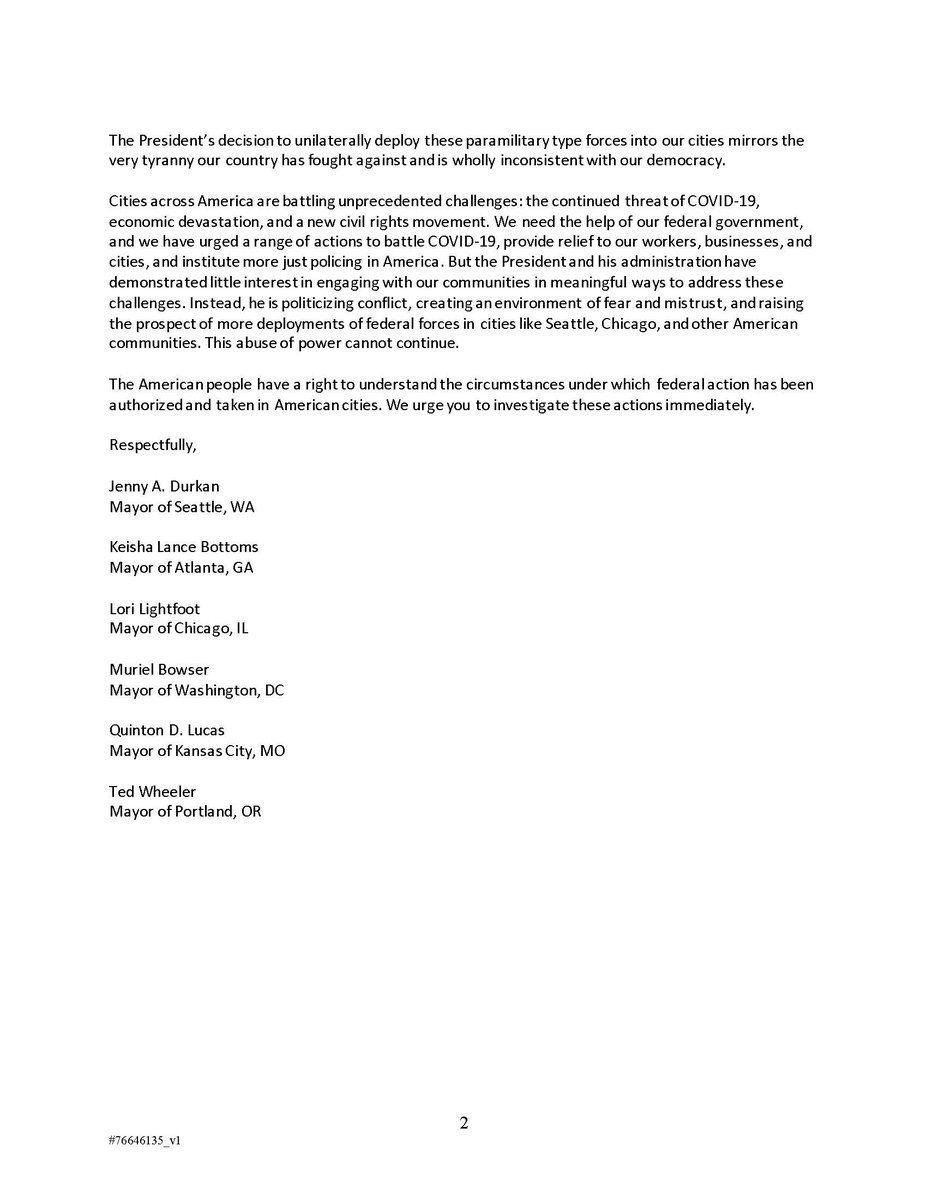 The President's decision to unilaterally deploy these paramilitary type forces into our cities mirrors the very tyranny our country has fought against and is wholly inconsistent with our democracy.

Cities across America are battling unprecedented challenges: the continued threat of COVID-19, economic devastation, and a new civil rights movement. We need the help of our federal government, and we have urged a range of actions to battle COVID-19, provide relief to our workers, businesses, and cities, and institute more just policing in America. But the President and his administration have demonstrated little interest in engaging with our communities in meaningful ways to address these challenges. Instead, he is politicizing conflict, creating an environment of fear and mistrust, and raising the prospect of more deployments of federal forces in cities like Seattle, Chicago, and other American communities. This abuse of power cannot continue.

The American people have a right to understand the circumstances under which federal action has been authorized and taken in American cities. We urge you to investigate these actions immediately.

Respectfully,

Jenny A. Durkan
Mayor of Seattle, WA

Keisha Lance Bottoms
Mayor of Atlanta, GA

Lori Lightfoot
Mayor of Chicago, IL

Muriel Bowser
Mayor of Washington, DC

Quinton D. Lucas
Mayor of Kansas City, MO

Ted Wheeler
Mayor of Portland, OR

2

#76646135_v1